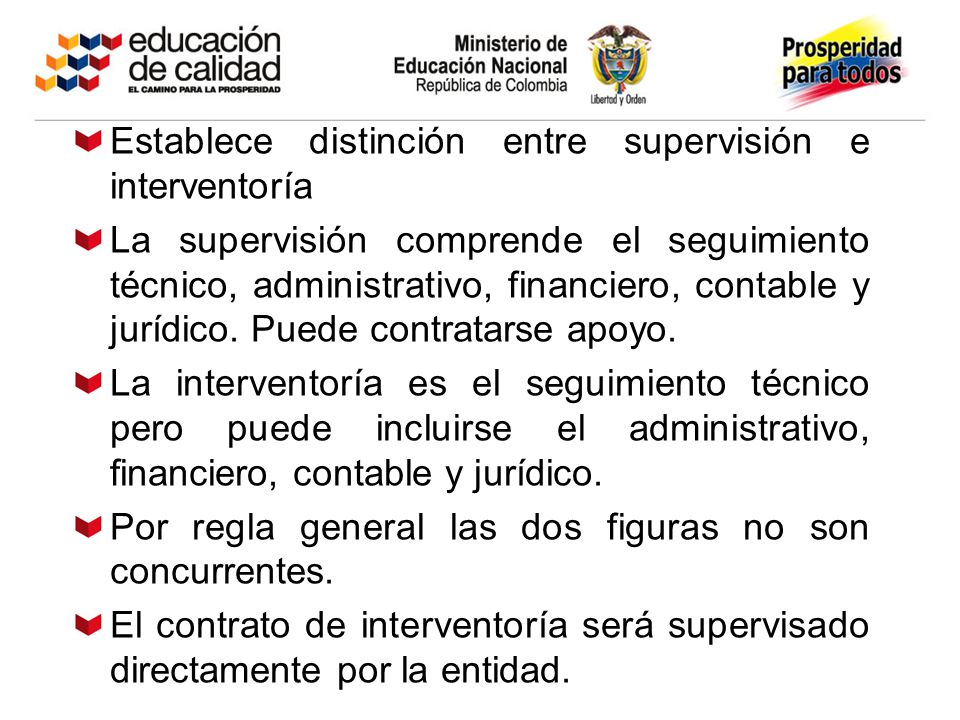 educación de calidad
EL CAMINO PARA LA PROSPERIDAD

Ministerio de Educación Nacional
República de Colombia

Libertad y Orden

Prosperidad para todos

Establece distinción entre supervisión e interventoría

La supervisión comprende el seguimiento técnico, administrativo, financiero, contable y jurídico. Puede contratarse apoyo.

La interventoría es el seguimiento técnico pero puede incluirse el administrativo, financiero, contable y jurídico.

Por regla general las dos figuras no son concurrentes.

El contrato de interventoría será supervisado directamente por la entidad.